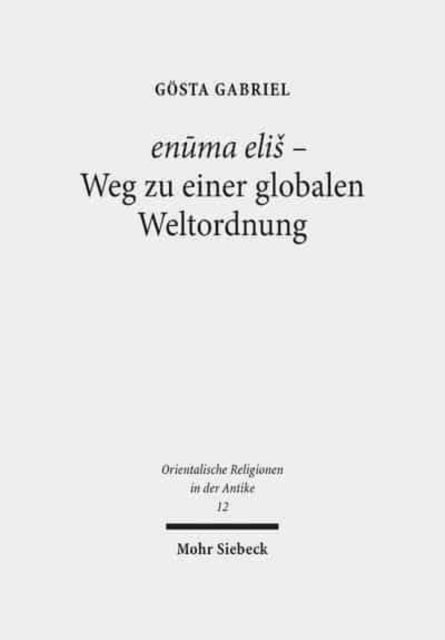 GÖSTA GABRIEL

enūma eliš –
Weg zu einer globalen Weltordnung

Orientalische Religionen in der Antike
12

Mohr Siebeck